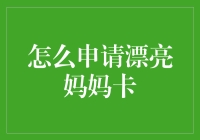 怎么申请漂亮妈妈卡